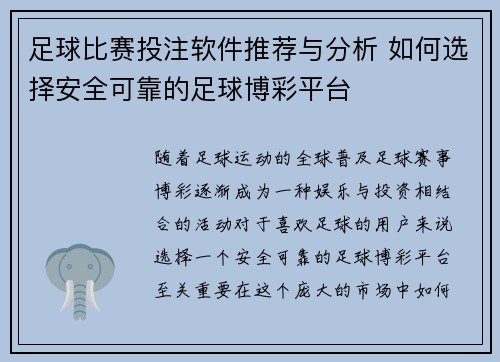 足球比赛投注软件推荐与分析 如何选择安全可靠的足球博彩平台

随着足球运动的全球普及足球赛事博彩逐渐成为一种娱乐与投资相结合的活动对于喜欢足球的用户来说选择一个安全可靠的足球博彩平台至关重要在这个庞大的市场中如何